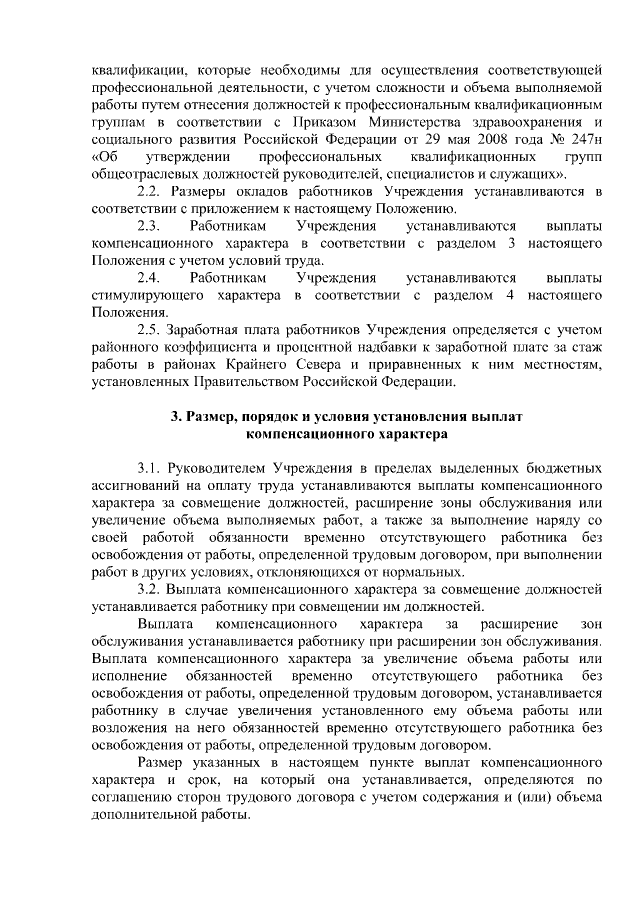 квалификации, которые необходимы для осуществления соответствующей профессиональной деятельности, с учетом сложности и объема выполняемой работы путем отнесения должностей к профессиональным квалификационным группам в соответствии с Приказом Министерства здравоохранения и социального развития Российской Федерации от 29 мая 2008 года № 247н «Об утверждении профессиональных квалификационных групп общеотраслевых должностей руководителей, специалистов и служащих».

2.2. Размеры окладов работников Учреждения устанавливаются в соответствии с приложением к настоящему Положению.

2.3. Работникам Учреждения устанавливаются выплаты компенсационного характера в соответствии с разделом 3 настоящего Положения с учетом условий труда.

2.4. Работникам Учреждения устанавливаются выплаты стимулирующего характера в соответствии с разделом 4 настоящего Положения.

2.5. Заработная плата работников Учреждения определяется с учетом районного коэффициента и процентной надбавки к заработной плате за стаж работы в районах Крайнего Севера и приравненных к ним местностям, установленных Правительством Российской Федерации.

3. Размер, порядок и условия установления выплат компенсационного характера

3.1. Руководителем Учреждения в пределах выделенных бюджетных ассигнований на оплату труда устанавливаются выплаты компенсационного характера за совмещение должностей, расширение зоны обслуживания или увеличение объема выполняемых работ, а также за выполнение наряду со своей работой обязанности временно отсутствующего работника без освобождения от работы, определенной трудовым договором, при выполнении работ в других условиях, отклоняющихся от нормальных.

3.2. Выплата компенсационного характера за совмещение должностей устанавливается работнику при совмещении им должностей.

Выплата компенсационного характера за расширение зон обслуживания устанавливается работнику при расширении зон обслуживания. Выплата компенсационного характера за увеличение объема работы или исполнение обязанностей временно отсутствующего работника без освобождения от работы, определенной трудовым договором, устанавливается работнику в случае увеличения установленного ему объема работы или возложения на него обязанностей временно отсутствующего работника без освобождения от работы, определенной трудовым договором.

Размер указанных в настоящем пункте выплат компенсационного характера и срок, на который она устанавливается, определяются по соглашению сторон трудового договора с учетом содержания и (или) объема дополнительной работы.